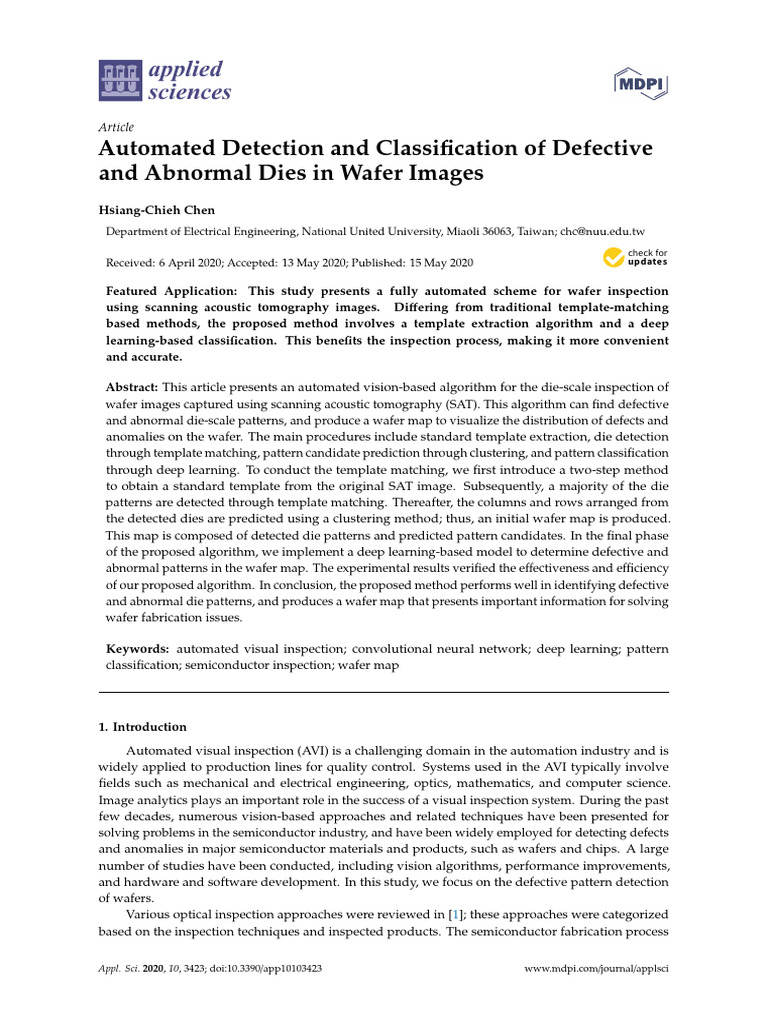 applied sciences

MDPI

Article

Automated Detection and Classification of Defective and Abnormal Dies in Wafer Images

Hsiang-Chieh Chen

Department of Electrical Engineering, National United University, Miaoli 36063, Taiwan; chc@nuu.edu.tw

Received: 6 April 2020; Accepted: 13 May 2020; Published: 15 May 2020

check for updates

Featured Application: This study presents a fully automated scheme for wafer inspection using scanning acoustic tomography images. Differing from traditional template-matching based methods, the proposed method involves a template extraction algorithm and a deep learning-based classification. This benefits the inspection process, making it more convenient and accurate.

Abstract: This article presents an automated vision-based algorithm for the die-scale inspection of wafer images captured using scanning acoustic tomography (SAT). This algorithm can find defective and abnormal die-scale patterns, and produce a wafer map to visualize the distribution of defects and anomalies on the wafer. The main procedures include standard template extraction, die detection through template matching, pattern candidate prediction through clustering, and pattern classification through deep learning. To conduct the template matching, we first introduce a two-step method to obtain a standard template from the original SAT image. Subsequently, a majority of the die patterns are detected through template matching. Thereafter, the columns and rows arranged from the detected dies are predicted using a clustering method; thus, an initial wafer map is produced. This map is composed of detected die patterns and predicted pattern candidates. In the final phase of the proposed algorithm, we implement a deep learning-based model to determine defective and abnormal patterns in the wafer map. The experimental results verified the effectiveness and efficiency of our proposed algorithm. In conclusion, the proposed method performs well in identifying defective and abnormal die patterns, and produces a wafer map that presents important information for solving wafer fabrication issues.

Keywords: automated visual inspection; convolutional neural network; deep learning; pattern classification; semiconductor inspection; wafer map

1. Introduction

Automated visual inspection (AVI) is a challenging domain in the automation industry and is widely applied to production lines for quality control. Systems used in the AVI typically involve fields such as mechanical and electrical engineering, optics, mathematics, and computer science. Image analytics plays an important role in the success of a visual inspection system. During the past few decades, numerous vision-based approaches and related techniques have been presented for solving problems in the semiconductor industry, and have been widely employed for detecting defects and anomalies in major semiconductor materials and products, such as wafers and chips. A large number of studies have been conducted, including vision algorithms, performance improvements, and hardware and software development. In this study, we focus on the defective pattern detection of wafers.

Various optical inspection approaches were reviewed in [1]; these approaches were categorized based on the inspection techniques and inspected products. The semiconductor fabrication process

Appl. Sci. 2020, 10, 3423; doi:10.3390/app10103423

www.mdpi.com/journal/applsci